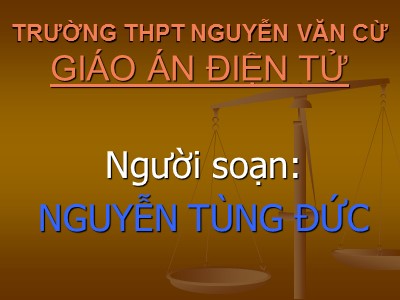 TRƯỜNG THPT NGUYỄN VĂN CỪ
GIÁO ÁN ĐIỆN TỬ

Người soạn:
NGUYỄN TÙNG ĐỨC